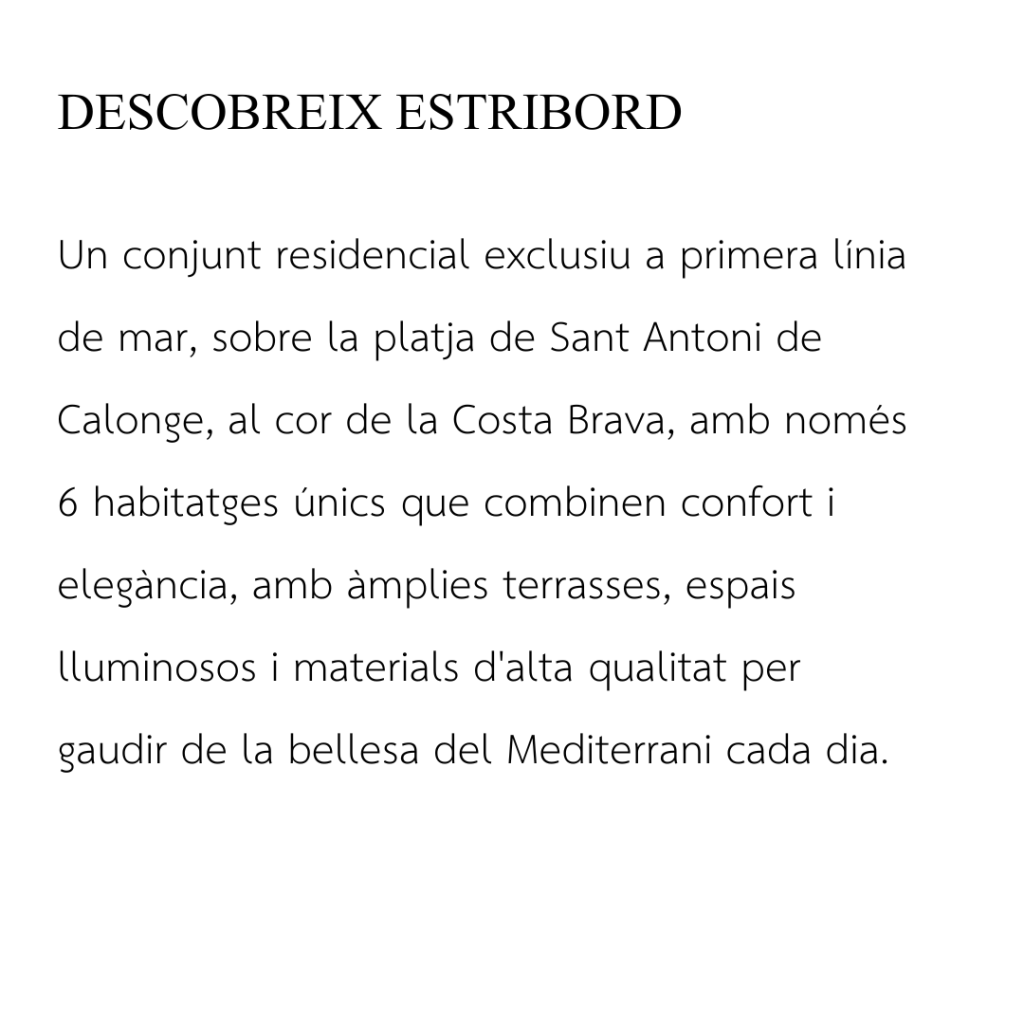 DESCOBREIX ESTRIBORD

Un conjunt residencial exclusiu a primera línia de mar, sobre la platja de Sant Antoni de Calonge, al cor de la Costa Brava, amb només 6 habitatges únics que combinen confort i elegància, amb àmplies terrasses, espais lluminosos i materials d'alta qualitat per gaudir de la bellesa del Mediterrani cada dia.